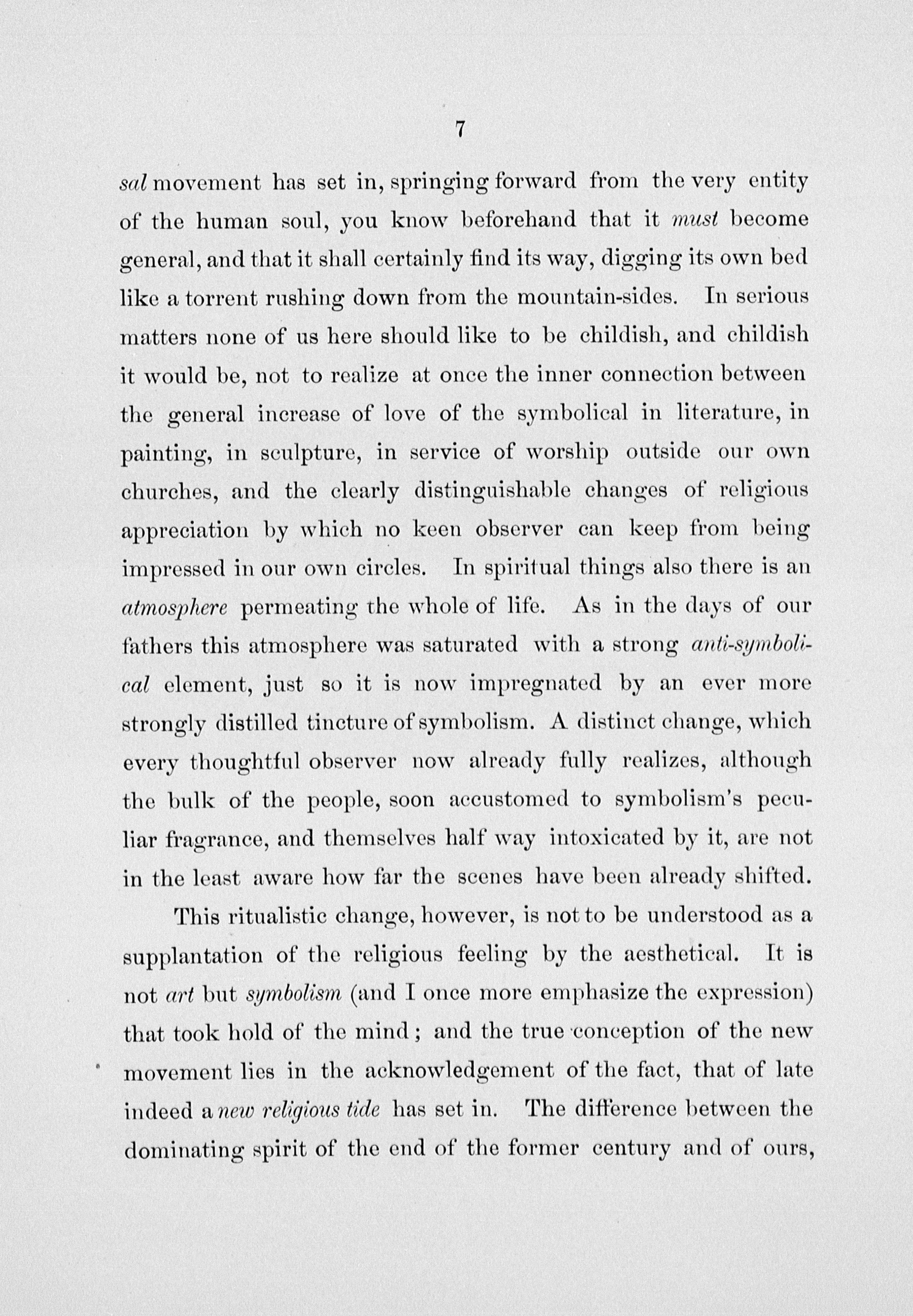 7

sal movement has set in, springing forward from the very entity of the human soul, you know beforehand that it must become general, and that it shall certainly find its way, digging its own bed like a torrent rushing down from the mountain-sides. In serious matters none of us here should like to be childish, and childish it would be, not to realize at once the inner connection between the general increase of love of the symbolical in literature, in painting, in sculpture, in service of worship outside our own churches, and the clearly distinguishable changes of religious appreciation by which no keen observer can keep from being impressed in our own circles. In spiritual things also there is an atmosphere permeating the whole of life. As in the days of our fathers this atmosphere was saturated with a strong anti-symbolical element, just so it is now impregnated by an ever more strongly distilled tincture of symbolism. A distinct change, which every thoughtful observer now already fully realizes, although the bulk of the people, soon accustomed to symbolism's peculiar fragrance, and themselves half way intoxicated by it, are not in the least aware how far the scenes have been already shifted.

This ritualistic change, however, is not to be understood as a supplantation of the religious feeling by the aesthetical. It is not art but symbolism (and I once more emphasize the expression) that took hold of the mind; and the true conception of the new movement lies in the acknowledgement of the fact, that of late indeed a new religious tide has set in. The difference between the dominating spirit of the end of the former century and of ours,